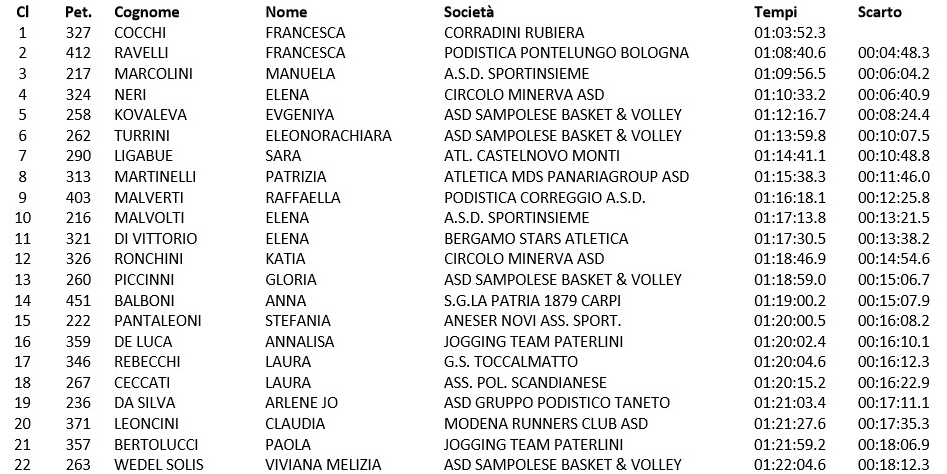 | Cl | Pet. | Cognome | Nome | Società | Tempi | Scarto |
|---|---|---|---|---|---|---|
| 1 | 327 | COCCHI | FRANCESCA | CORRADINI RUBIERA | 01:03:52.3 | |
| 2 | 412 | RAVELLI | FRANCESCA | PODISTICA PONTELUNGO BOLOGNA | 01:08:40.6 | 00:04:48.3 |
| 3 | 217 | MARCOLINI | MANUELA | A.S.D. SPORTINSIEME | 01:09:56.5 | 00:06:04.2 |
| 4 | 324 | NERI | ELENA | CIRCOLO MINERVA ASD | 01:10:33.2 | 00:06:40.9 |
| 5 | 258 | KOVALEVA | EVGENIYA | ASD SAMPOLESE BASKET & VOLLEY | 01:12:16.7 | 00:08:24.4 |
| 6 | 262 | TURRINI | ELEONORACHIARA | ASD SAMPOLESE BASKET & VOLLEY | 01:13:59.8 | 00:10:07.5 |
| 7 | 290 | LIGABUE | SARA | ATL. CASTELNOVO MONTI | 01:14:41.1 | 00:10:48.8 |
| 8 | 313 | MARTINELLI | PATRIZIA | ATLETICA MDS PANARIAGROUP ASD | 01:15:38.3 | 00:11:46.0 |
| 9 | 403 | MALVERTI | RAFFAELLA | PODISTICA CORREGGIO A.S.D. | 01:16:18.1 | 00:12:25.8 |
| 10 | 216 | MALVOLTI | ELENA | A.S.D. SPORTINSIEME | 01:17:13.8 | 00:13:21.5 |
| 11 | 321 | DI VITTORIO | ELENA | BERGAMO STARS ATLETICA | 01:17:30.5 | 00:13:38.2 |
| 12 | 326 | RONCHINI | KATIA | CIRCOLO MINERVA ASD | 01:18:46.9 | 00:14:54.6 |
| 13 | 260 | PICCINNI | GLORIA | ASD SAMPOLESE BASKET & VOLLEY | 01:18:59.0 | 00:15:06.7 |
| 14 | 451 | BALBONI | ANNA | S.G.LA PATRIA 1879 CARPI | 01:19:00.2 | 00:15:07.9 |
| 15 | 222 | PANTALEONI | STEFANIA | ANESER NOVI ASS. SPORT. | 01:20:00.5 | 00:16:08.2 |
| 16 | 359 | DE LUCA | ANNALISA | JOGGING TEAM PATERLINI | 01:20:02.4 | 00:16:10.1 |
| 17 | 346 | REBECCHI | LAURA | G.S. TOCCALMATTO | 01:20:04.6 | 00:16:12.3 |
| 18 | 267 | CECCATI | LAURA | ASS. POL. SCANDIANESE | 01:20:15.2 | 00:16:22.9 |
| 19 | 236 | DA SILVA | ARLENE JO | ASD GRUPPO PODISTICO TANETO | 01:21:03.4 | 00:17:11.1 |
| 20 | 371 | LEONCINI | CLAUDIA | MODENA RUNNERS CLUB ASD | 01:21:27.6 | 00:17:35.3 |
| 21 | 357 | BERTOLUCCI | PAOLA | JOGGING TEAM PATERLINI | 01:21:59.2 | 00:18:06.9 |
| 22 | 263 | WEDEL SOLIS | VIVIANA MELIZIA | ASD SAMPOLESE BASKET & VOLLEY | 01:22:04.6 | 00:18:12.3 |